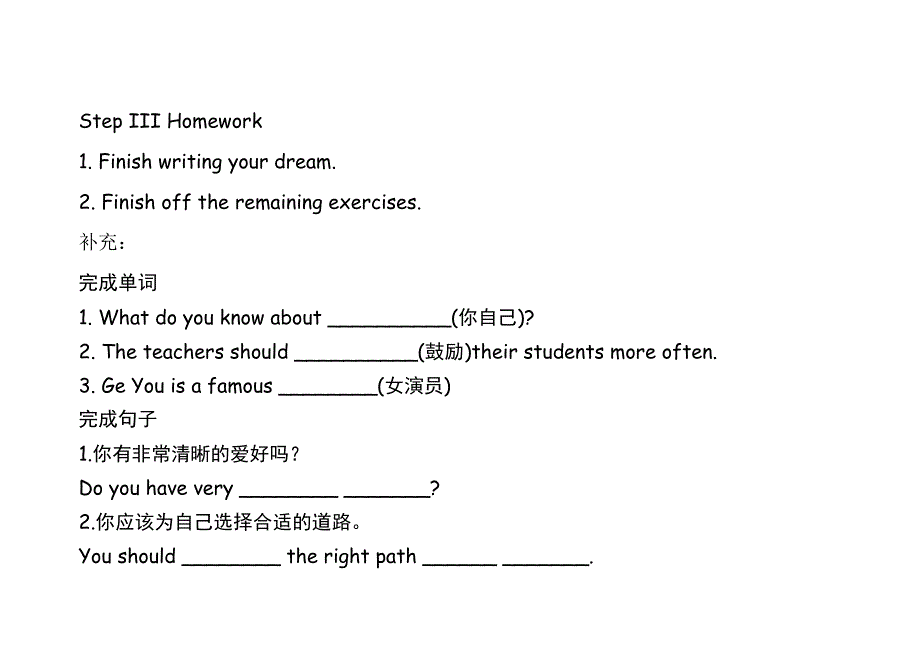 Step III Homework

1. Finish writing your dream.

2. Finish off the remaining exercises.

补充：

完成单词

1. What do you know about __________(你自己)?

2. The teachers should __________(鼓励)their students more often.

3. Ge You is a famous ________(女演员)

完成句子

1.你有非常清晰的爱好吗？

Do you have very ________ _______?

2.你应该为自己选择合适的道路。

You should ________ the right path ______ _______.